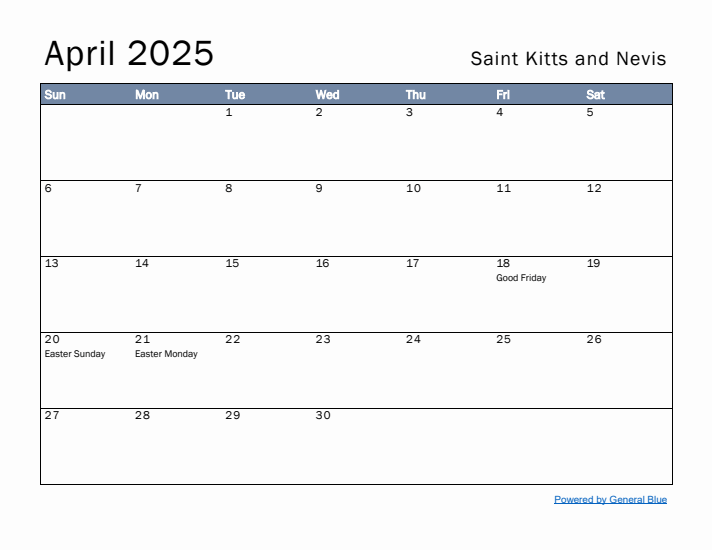 April 2025

Saint Kitts and Nevis

| Sun | Mon | Tue | Wed | Thu | Fri | Sat |
|---|---|---|---|---|---|---|
| | | 1 | 2 | 3 | 4 | 5 |
| 6 | 7 | 8 | 9 | 10 | 11 | 12 |
| 13 | 14 | 15 | 16 | 17 | 18 Good Friday | 19 |
| 20 Easter Sunday | 21 Easter Monday | 22 | 23 | 24 | 25 | 26 |
| 27 | 28 | 29 | 30 | | | |

Powered by General Blue